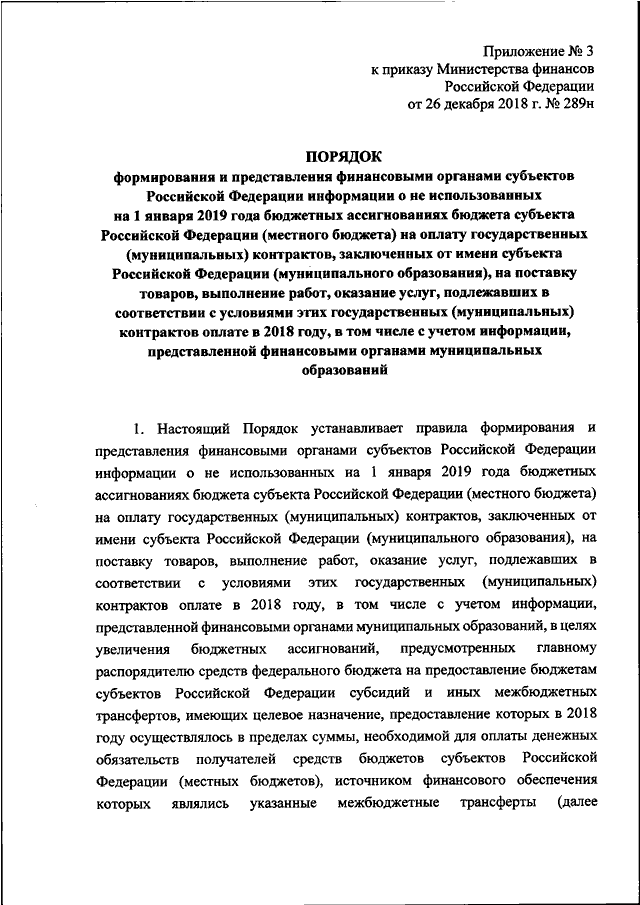 Приложение № 3
к приказу Министерства финансов
Российской Федерации
от 26 декабря 2018 г. № 289н

ПОРЯДОК
формирования и представления финансовыми органами субъектов Российской Федерации информации о не использованных на 1 января 2019 года бюджетных ассигнованиях бюджета субъекта Российской Федерации (местного бюджета) на оплату государственных (муниципальных) контрактов, заключенных от имени субъекта Российской Федерации (муниципального образования), на поставку товаров, выполнение работ, оказание услуг, подлежавших в соответствии с условиями этих государственных (муниципальных) контрактов оплате в 2018 году, в том числе с учетом информации, представленной финансовыми органами муниципальных образований

1. Настоящий Порядок устанавливает правила формирования и представления финансовыми органами субъектов Российской Федерации информации о не использованных на 1 января 2019 года бюджетных ассигнованиях бюджета субъекта Российской Федерации (местного бюджета) на оплату государственных (муниципальных) контрактов, заключенных от имени субъекта Российской Федерации (муниципального образования), на поставку товаров, выполнение работ, оказание услуг, подлежавших в соответствии с условиями этих государственных (муниципальных) контрактов оплате в 2018 году, в том числе с учетом информации, представленной финансовыми органами муниципальных образований, в целях увеличения бюджетных ассигнований, предусмотренных главному распорядителю средств федерального бюджета на предоставление бюджетам субъектов Российской Федерации субсидий и иных межбюджетных трансфертов, имеющих целевое назначение, предоставление которых в 2018 году осуществлялось в пределах суммы, необходимой для оплаты денежных обязательств получателей средств бюджетов субъектов Российской Федерации (местных бюджетов), источником финансового обеспечения которых являлись указанные межбюджетные трансферты (далее